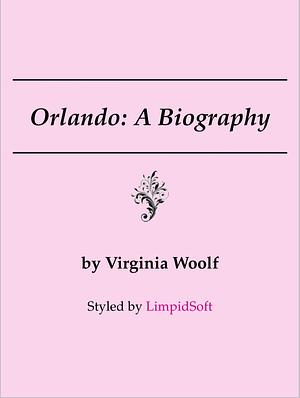 Orlando: A Biography

by Virginia Woolf

Styled by LimpidSoft